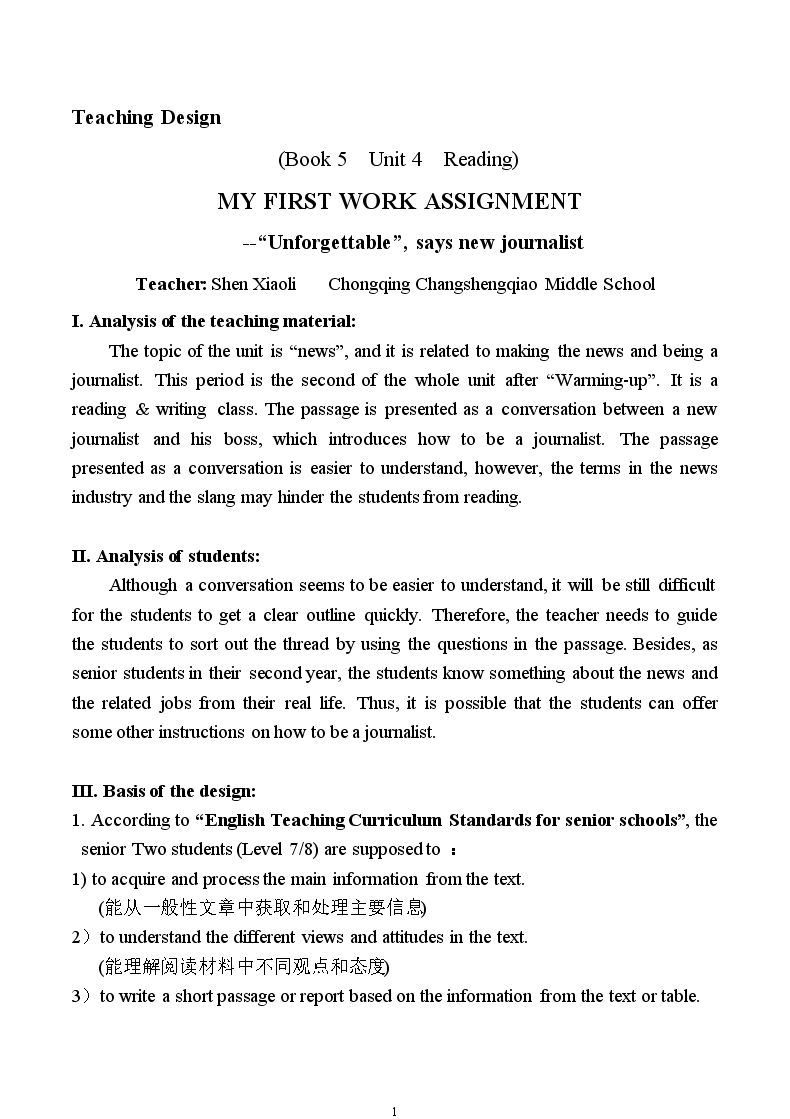 Teaching Design

(Book 5 Unit 4 Reading)

MY FIRST WORK ASSIGNMENT

--"Unforgettable", says new journalist

Teacher: Shen Xiaoli Chongqing Changshengqiao Middle School

I. Analysis of the teaching material:

The topic of the unit is "news", and it is related to making the news and being a journalist. This period is the second of the whole unit after "Warming-up". It is a reading & writing class. The passage is presented as a conversation between a new journalist and his boss, which introduces how to be a journalist. The passage presented as a conversation is easier to understand, however, the terms in the news industry and the slang may hinder the students from reading.

II. Analysis of students:

Although a conversation seems to be easier to understand, it will be still difficult for the students to get a clear outline quickly. Therefore, the teacher needs to guide the students to sort out the thread by using the questions in the passage. Besides, as senior students in their second year, the students know something about the news and the related jobs from their real life. Thus, it is possible that the students can offer some other instructions on how to be a journalist.

III. Basis of the design:

1. According to "English Teaching Curriculum Standards for senior schools", the senior Two students (Level 7/8) are supposed to ：

1) to acquire and process the main information from the text.
(能从一般性文章中获取和处理主要信息)

2）to understand the different views and attitudes in the text.
(能理解阅读材料中不同观点和态度)

3）to write a short passage or report based on the information from the text or table.

1